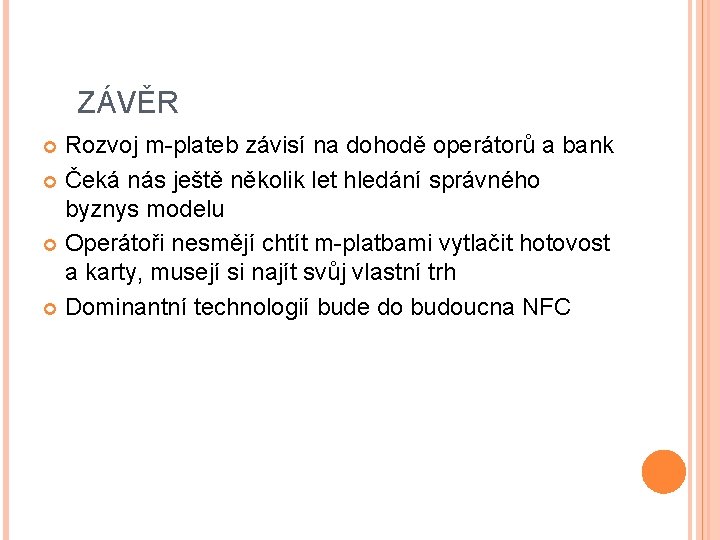 ZÁVĚR

Rozvoj m-plateb závisí na dohodě operátorů a bank

Čeká nás ještě několik let hledání správného byznys modelu

Operátoři nesmějí chtít m-platbami vytlačit hotovost a karty, musejí si najít svůj vlastní trh

Dominantní technologií bude do budoucna NFC